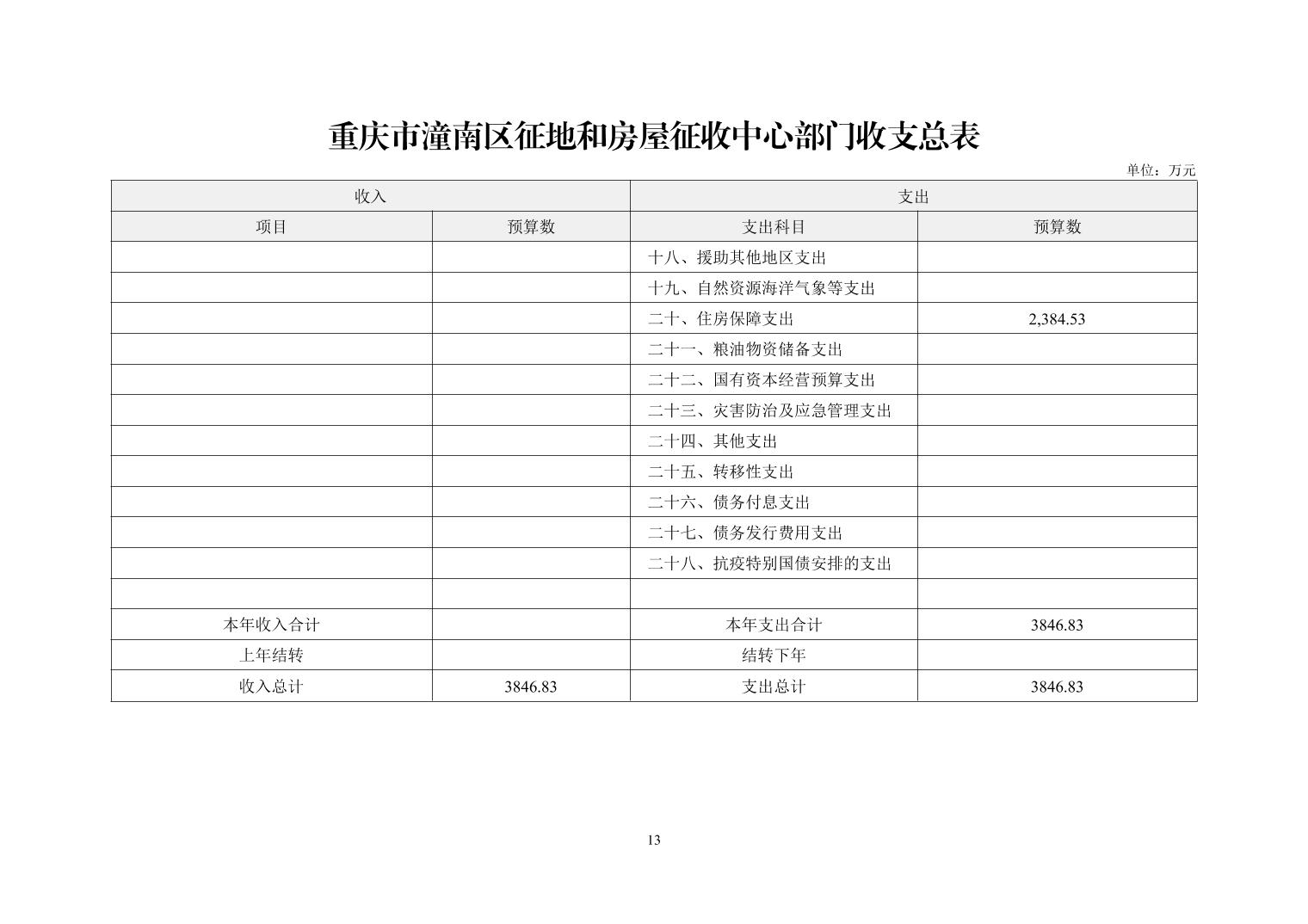 重庆市潼南区征地和房屋征收中心部门收支总表

单位：万元

| 收入 | | 支出 | |
|---|---|---|---|
| 项目 | 预算数 | 支出科目 | 预算数 |
| | | 十八、援助其他地区支出 | |
| | | 十九、自然资源海洋气象等支出 | |
| | | 二十、住房保障支出 | 2,384.53 |
| | | 二十一、粮油物资储备支出 | |
| | | 二十二、国有资本经营预算支出 | |
| | | 二十三、灾害防治及应急管理支出 | |
| | | 二十四、其他支出 | |
| | | 二十五、转移性支出 | |
| | | 二十六、债务付息支出 | |
| | | 二十七、债务发行费用支出 | |
| | | 二十八、抗疫特别国债安排的支出 | |
| | | | |
| 本年收入合计 | | 本年支出合计 | 3846.83 |
| 上年结转 | | 结转下年 | |
| 收入总计 | 3846.83 | 支出总计 | 3846.83 |

13